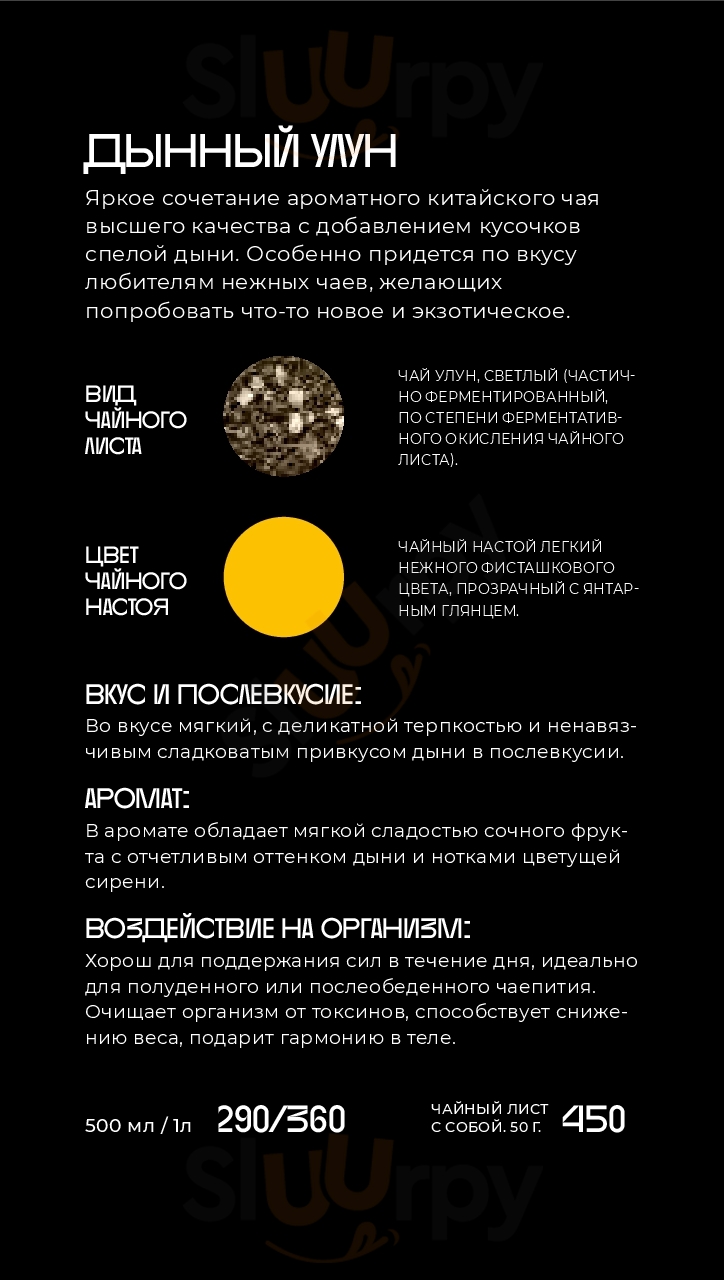 Sluurpy

ДЫННЫЙ УЛУН

Яркое сочетание ароматного китайского чая высшего качества с добавлением кусочков спелой дыни. Особенно придется по вкусу любителям нежных чаев, желающих попробовать что-то новое и экзотическое.

ВИД ЧАЙНОГО ЛИСТА

ЧАЙ УЛУН, СВЕТЛЫЙ (ЧАСТИЧНО ФЕРМЕНТИРОВАННЫЙ, ПО СТЕПЕНИ ФЕРМЕНТАТИВНОГО ОКИСЛЕНИЯ ЧАЙНОГО ЛИСТА).

ЦВЕТ ЧАЙНОГО НАСТОЯ

ЧАЙНЫЙ НАСТОЙ ЛЕГКИЙ НЕЖНОГО ФИСТАШКОВОГО ЦВЕТА, ПРОЗРАЧНЫЙ С ЯНТАРНЫМ ГЛЯНЦЕМ.

ВКУС И ПОСЛЕВКУСИЕ:

Во вкусе мягкий, с деликатной терпкостью и ненавязчивым сладковатым привкусом дыни в послевкусии.

АРОМАТ:

В аромате обладает мягкой сладостью сочного фрукта с отчетливым оттенком дыни и нотками цветущей сирени.

ВОЗДЕЙСТВИЕ НА ОРГАНИЗМ:

Хорош для поддержания сил в течение дня, идеально для полуденного или послеобеденного чаепития. Очищает организм от токсинов, способствует снижению веса, подарит гармонию в теле.

500 мл / 1л 290/360

ЧАЙНЫЙ ЛИСТ С СОБОЙ. 50 Г. 450

Sluurpy